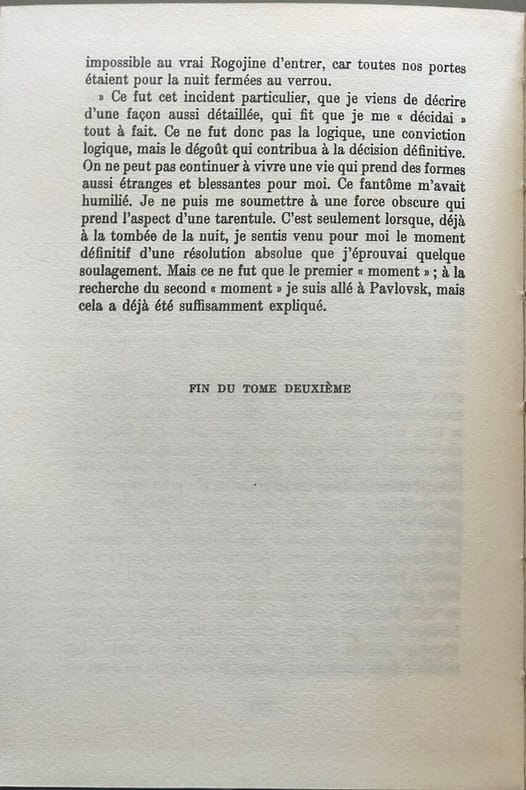 impossible au vrai Rogojine d'entrer, car toutes nos portes étaient pour la nuit fermées au verrou.

» Ce fut cet incident particulier, que je viens de décrire d'une façon aussi détaillée, qui fit que je me « décidai » tout à fait. Ce ne fut donc pas la logique, une conviction logique, mais le dégoût qui contribua à la décision définitive. On ne peut pas continuer à vivre une vie qui prend des formes aussi étranges et blessantes pour moi. Ce fantôme m'avait humilié. Je ne puis me soumettre à une force obscure qui prend l'aspect d'une tarentule. C'est seulement lorsque, déjà à la tombée de la nuit, je sentis venu pour moi le moment définitif d'une résolution absolue que j'éprouvai quelque soulagement. Mais ce ne fut que le premier « moment » ; à la recherche du second « moment » je suis allé à Pavlovsk, mais cela a déjà été suffisamment expliqué.

FIN DU TOME DEUXIÈME